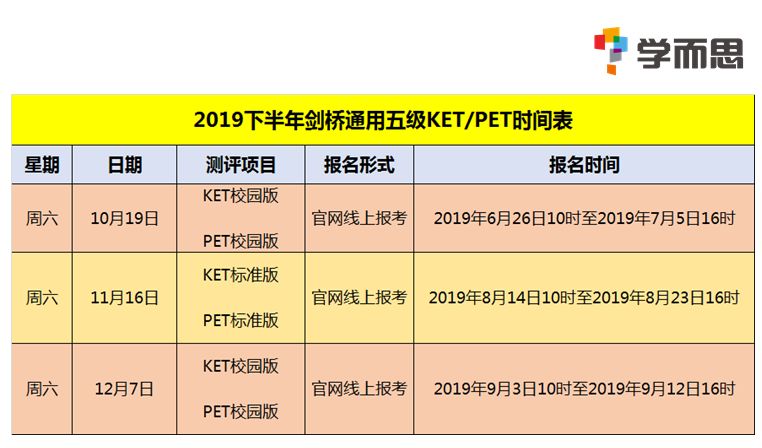 学而思

2019下半年剑桥通用五级KET/PET时间表

| 星期 | 日期 | 测评项目 | 报名形式 | 报名时间 |
|---|---|---|---|---|
| 周六 | 10月19日 | KET校园版 PET校园版 | 官网线上报考 | 2019年6月26日10时至2019年7月5日16时 |
| 周六 | 11月16日 | KET标准版 PET标准版 | 官网线上报考 | 2019年8月14日10时至2019年8月23日16时 |
| 周六 | 12月7日 | KET校园版 PET校园版 | 官网线上报考 | 2019年9月3日10时至2019年9月12日16时 |